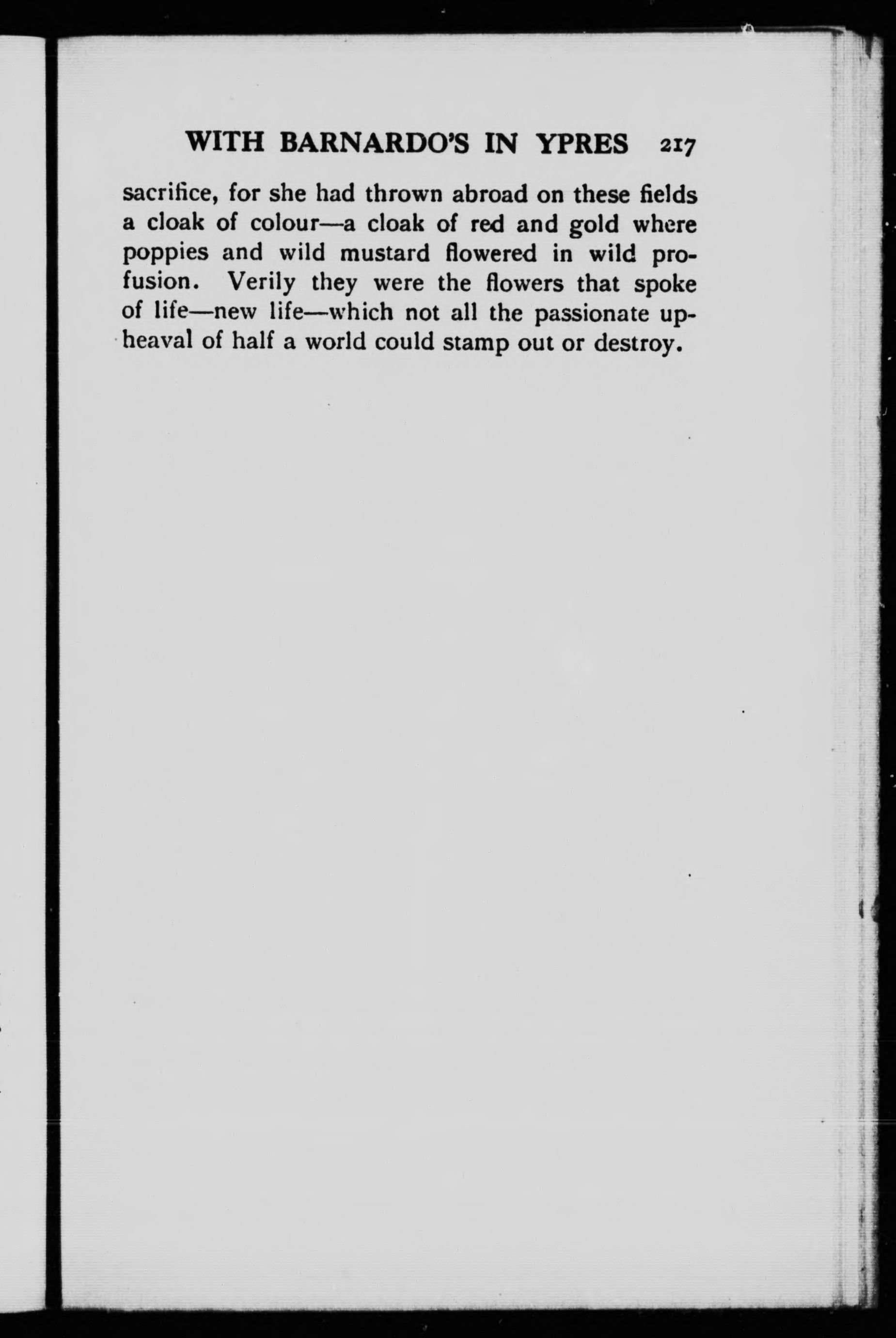 WITH BARNARDO'S IN YPRES 217

sacrifice, for she had thrown abroad on these fields a cloak of colour—a cloak of red and gold where poppies and wild mustard flowered in wild profusion. Verily they were the flowers that spoke of life—new life—which not all the passionate upheaval of half a world could stamp out or destroy.